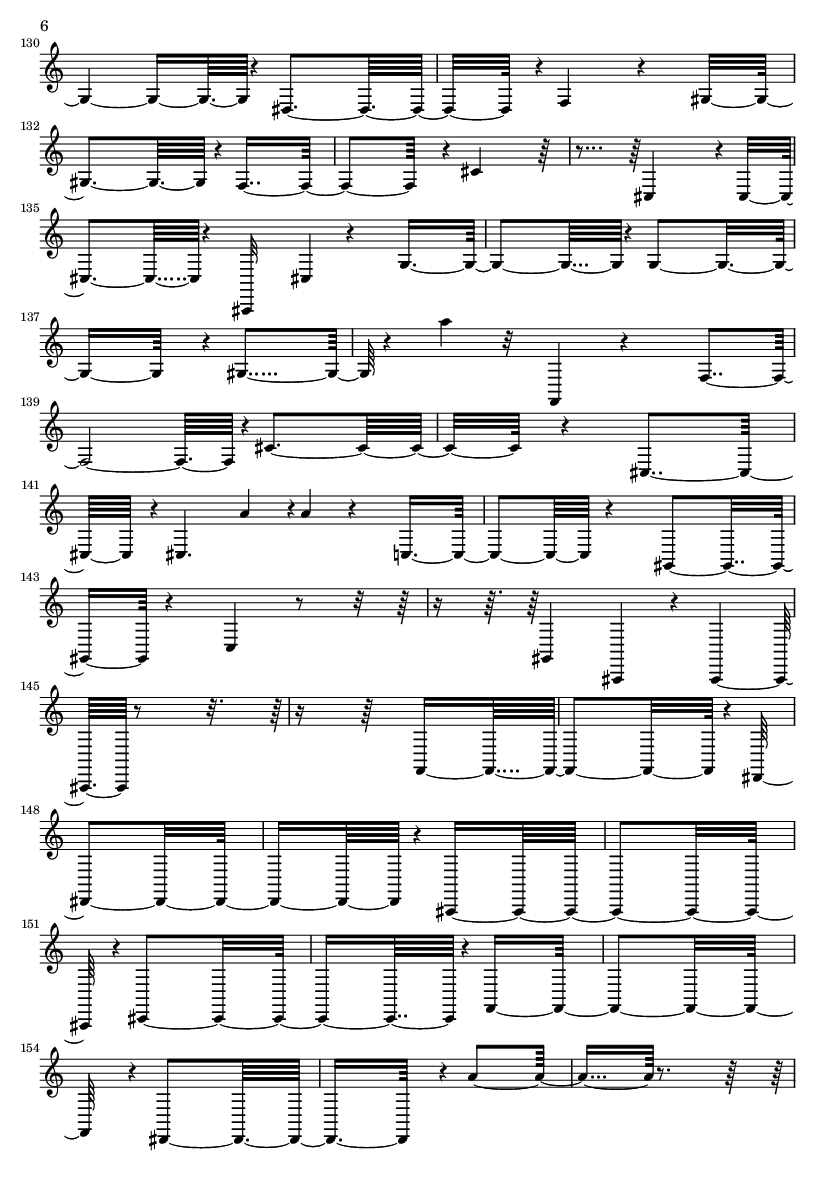 6

130

132

135

137

139

141

143

145

148

151

154